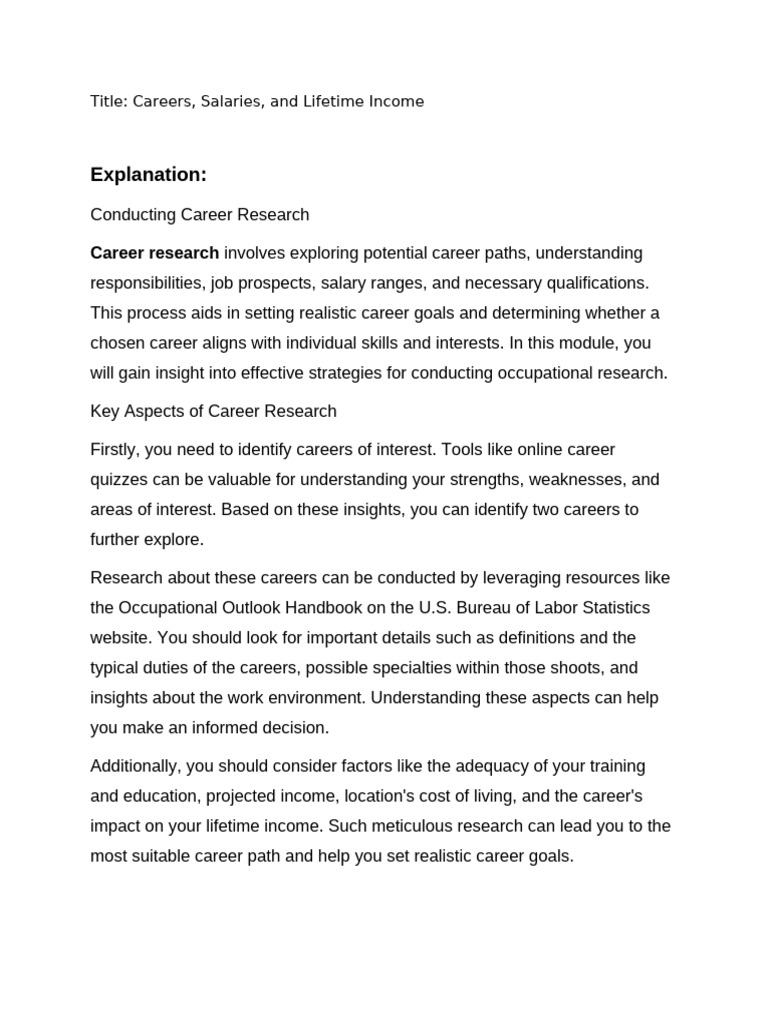 Title: Careers, Salaries, and Lifetime Income

Explanation:

Conducting Career Research

Career research involves exploring potential career paths, understanding responsibilities, job prospects, salary ranges, and necessary qualifications. This process aids in setting realistic career goals and determining whether a chosen career aligns with individual skills and interests. In this module, you will gain insight into effective strategies for conducting occupational research.

Key Aspects of Career Research

Firstly, you need to identify careers of interest. Tools like online career quizzes can be valuable for understanding your strengths, weaknesses, and areas of interest. Based on these insights, you can identify two careers to further explore.

Research about these careers can be conducted by leveraging resources like the Occupational Outlook Handbook on the U.S. Bureau of Labor Statistics website. You should look for important details such as definitions and the typical duties of the careers, possible specialties within those shoots, and insights about the work environment. Understanding these aspects can help you make an informed decision.

Additionally, you should consider factors like the adequacy of your training and education, projected income, location's cost of living, and the career's impact on your lifetime income. Such meticulous research can lead you to the most suitable career path and help you set realistic career goals.